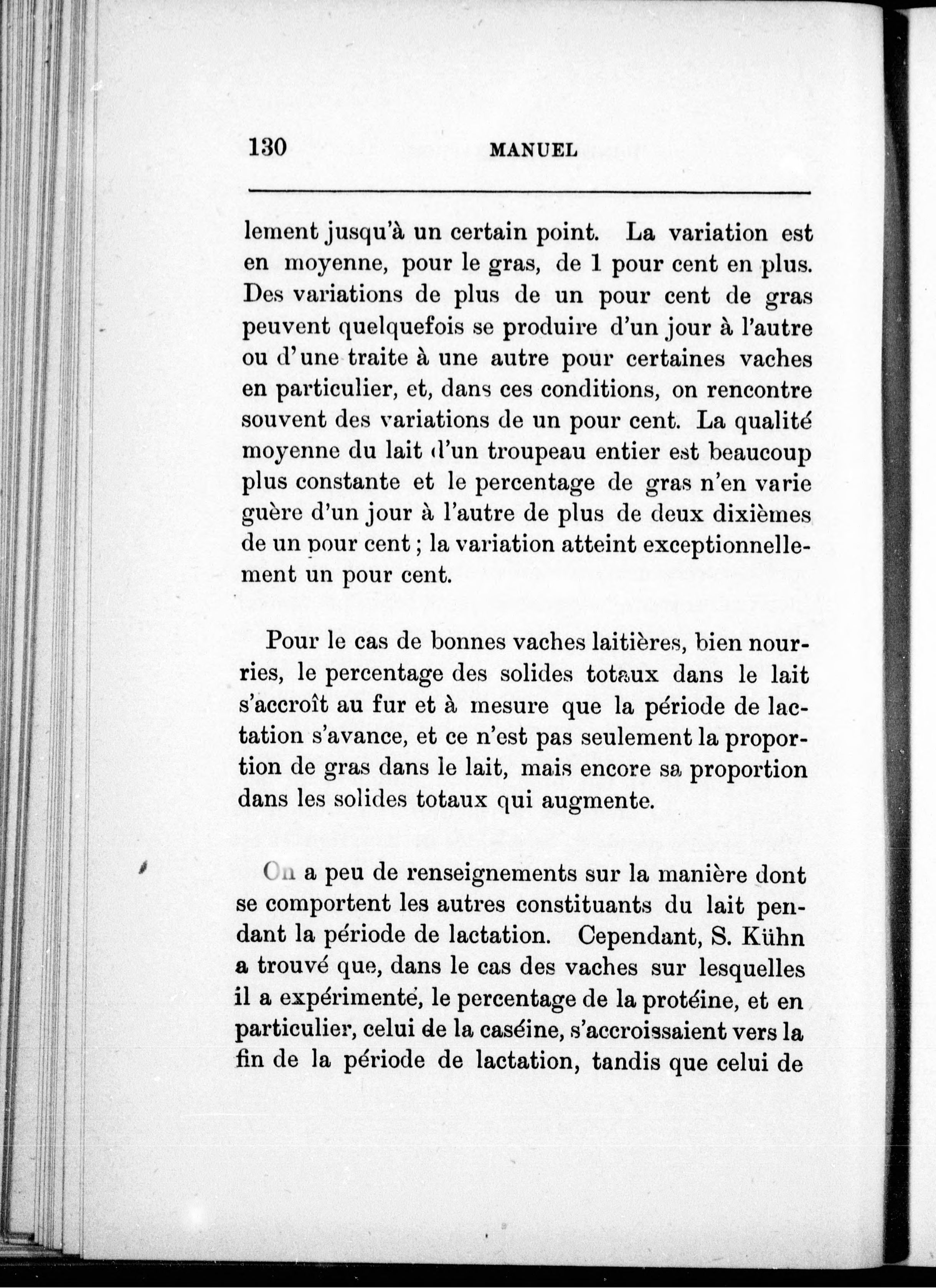 130 MANUEL

lement jusqu'à un certain point. La variation est en moyenne, pour le gras, de 1 pour cent en plus. Des variations de plus de un pour cent de gras peuvent quelquefois se produire d'un jour à l'autre ou d'une traite à une autre pour certaines vaches en particulier, et, dans ces conditions, on rencontre souvent des variations de un pour cent. La qualité moyenne du lait d'un troupeau entier est beaucoup plus constante et le percentage de gras n'en varie guère d'un jour à l'autre de plus de deux dixièmes de un pour cent ; la variation atteint exceptionnellement un pour cent.

Pour le cas de bonnes vaches laitières, bien nourries, le percentage des solides totaux dans le lait s'accroît au fur et à mesure que la période de lactation s'avance, et ce n'est pas seulement la proportion de gras dans le lait, mais encore sa proportion dans les solides totaux qui augmente.

On a peu de renseignements sur la manière dont se comportent les autres constituants du lait pendant la période de lactation. Cependant, S. Kühn a trouvé que, dans le cas des vaches sur lesquelles il a expérimenté, le percentage de la protéine, et en particulier, celui de la caséine, s'accroissaient vers la fin de la période de lactation, tandis que celui de